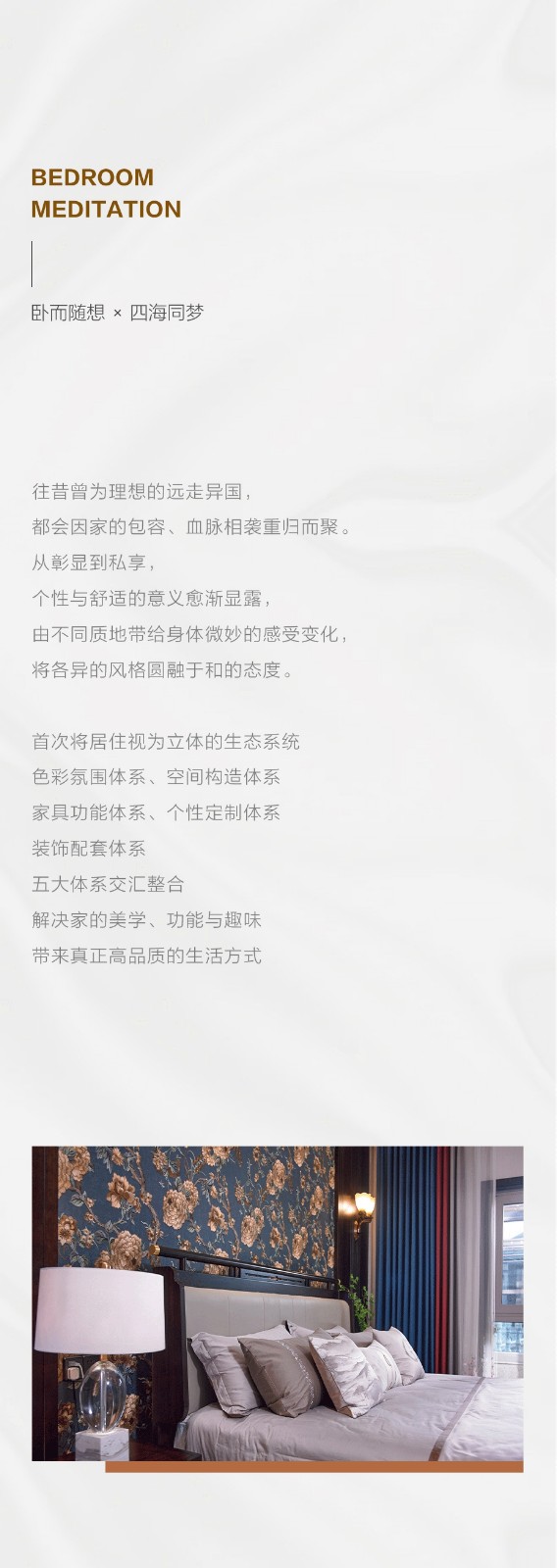 BEDROOM
MEDITATION

卧而随想 × 四海同梦

往昔曾为理想的远走异国，
都会因家的包容、血脉相袭重归而聚。
从彰显到私享，
个性与舒适的意义愈渐显露，
由不同质地带给身体微妙的感受变化，
将各异的风格圆融于和的态度。

首次将居住视为立体的生态系统
色彩氛围体系、空间构造体系
家具功能体系、个性定制体系
装饰配套体系
五大体系交汇整合
解决家的美学、功能与趣味
带来真正高品质的生活方式